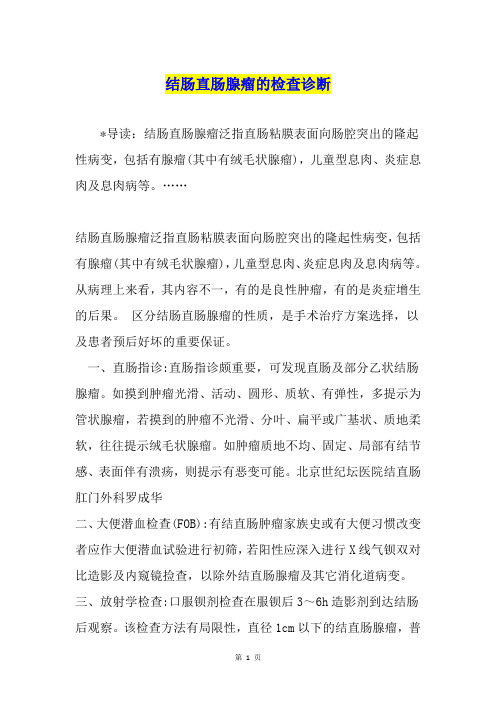 结肠直肠腺瘤的检查诊断

*导读：结肠直肠腺瘤泛指直肠粘膜表面向肠腔突出的隆起性病变，包括有腺瘤(其中有绒毛状腺瘤)，儿童型息肉、炎症息肉及息肉病等。……

结肠直肠腺瘤泛指直肠粘膜表面向肠腔突出的隆起性病变，包括有腺瘤(其中有绒毛状腺瘤)，儿童型息肉、炎症息肉及息肉病等。从病理上来看，其内容不一，有的是良性肿瘤，有的是炎症增生的后果。 区分结肠直肠腺瘤的性质，是手术治疗方案选择，以及患者预后好坏的重要保证。

一、直肠指诊:直肠指诊颇重要，可发现直肠及部分乙状结肠腺瘤。如摸到肿瘤光滑、活动、圆形、质软、有弹性，多提示为管状腺瘤，若摸到的肿瘤不光滑、分叶、扁平或广基状、质地柔软，往往提示绒毛状腺瘤。如肿瘤质地不均、固定、局部有结节感、表面伴有溃疡，则提示有恶变可能。北京世纪坛医院结直肠肛门外科罗成华

二、大便潜血检查(FOB):有结直肠肿瘤家族史或有大便习惯改变者应作大便潜血试验进行初筛，若阳性应深入进行X线气钡双对比造影及内窥镜检查，以除外结直肠腺瘤及其它消化道病变。

三、放射学检查:口服钡剂检查在服钡后3～6h造影剂到达结肠后观察。该检查方法有局限性，直径1cm以下的结直肠腺瘤，普

第 1 页